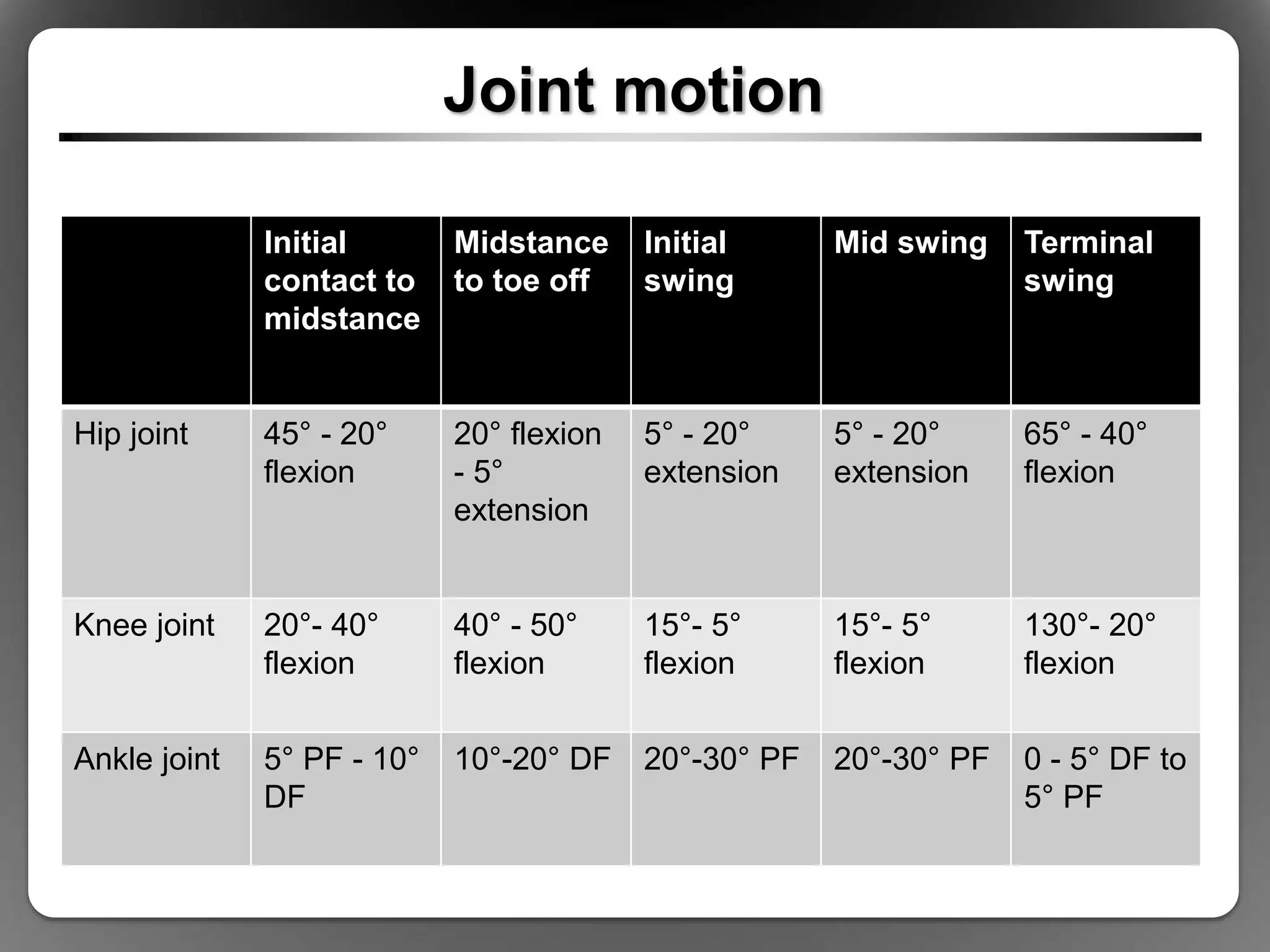 Joint motion

| | Initial contact to midstance | Midstance to toe off | Initial swing | Mid swing | Terminal swing |
|---|---|---|---|---|---|
| Hip joint | 45° - 20° flexion | 20° flexion - 5° extension | 5° - 20° extension | 5° - 20° extension | 65° - 40° flexion |
| Knee joint | 20°- 40° flexion | 40° - 50° flexion | 15°- 5° flexion | 15°- 5° flexion | 130°- 20° flexion |
| Ankle joint | 5° PF - 10° DF | 10°-20° DF | 20°-30° PF | 20°-30° PF | 0 - 5° DF to 5° PF |